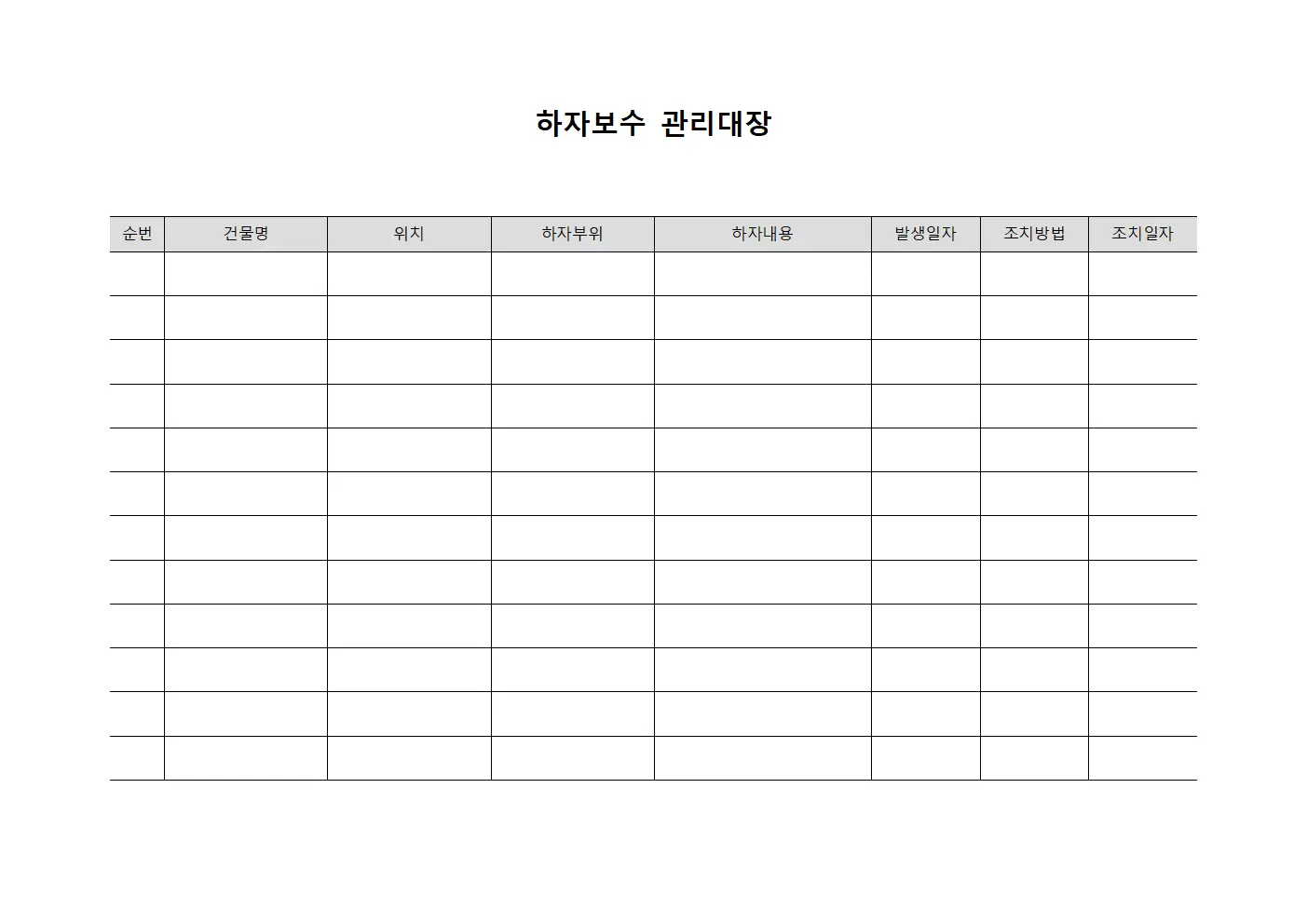 하자보수 관리대장

| 순번 | 건물명 | 위치 | 하자부위 | 하자내용 | 발생일자 | 조치방법 | 조치일자 |
|---|---|---|---|---|---|---|---|
| | | | | | | | |
| | | | | | | | |
| | | | | | | | |
| | | | | | | | |
| | | | | | | | |
| | | | | | | | |
| | | | | | | | |
| | | | | | | | |
| | | | | | | | |
| | | | | | | | |
| | | | | | | | |
| | | | | | | | |